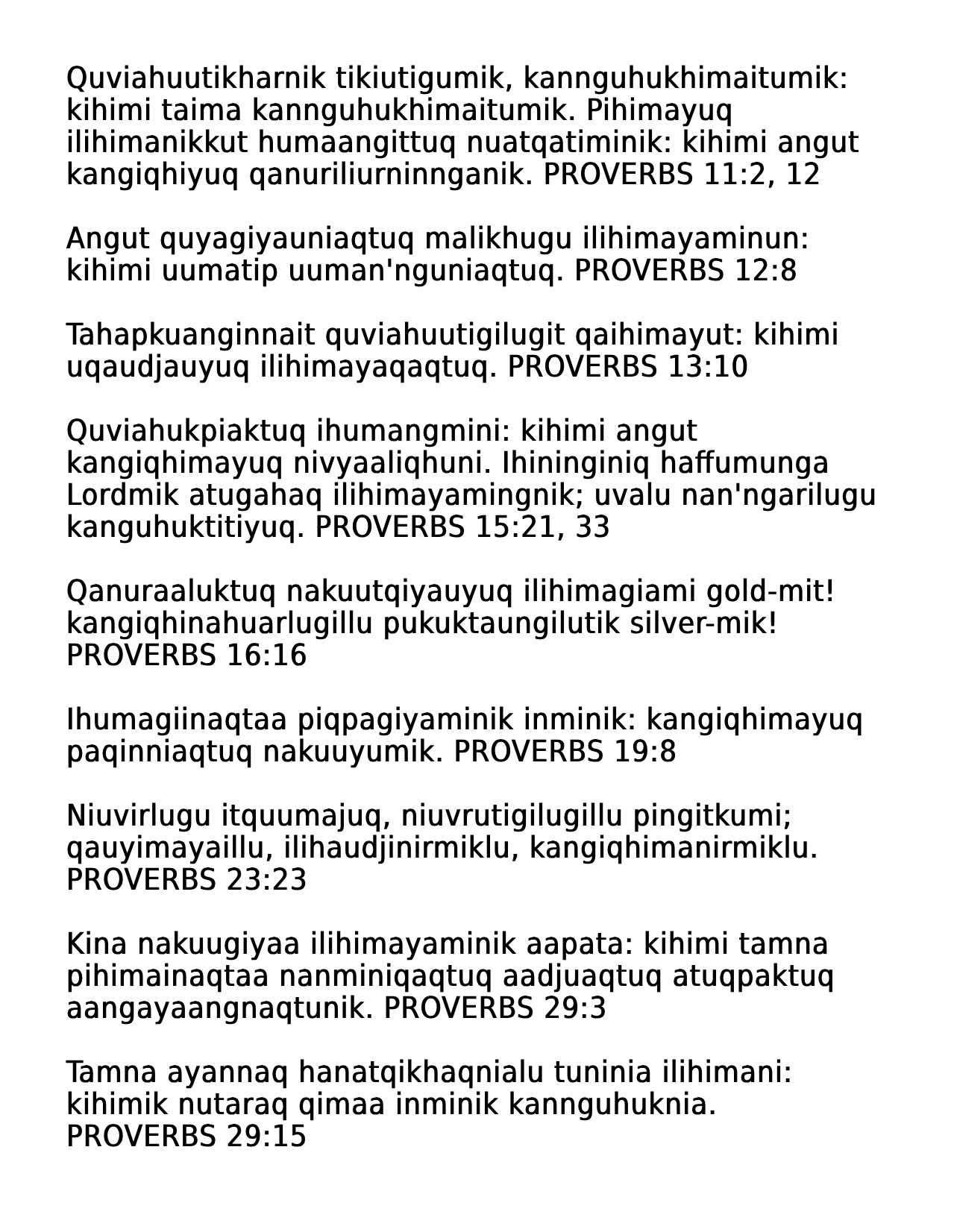 Quviahuutikharnik tikiutigumik, kannguhukhimaitumik: kihimi taima kannguhukhimaitumik. Pihimayuq ilihimanikkut humaangittuq nuatqatiminik: kihimi angut kangiqhiyuq qanuriliurninnganik. PROVERBS 11:2, 12

Angut quyagiyauniaqtuq malikhugu ilihimayaminun: kihimi uumatip uuman'nguniaqtuq. PROVERBS 12:8

Tahapkuanginnait quviahuutigilugit qaihimayut: kihimi uqaudjauyuq ilihimayaqaqtuq. PROVERBS 13:10

Quviahukpiaktuq ihumangmini: kihimi angut kangiqhimayuq nivyaaliqhuni. Ihininginiq haffumunga Lordmik atugahaq ilihimayamingnik; uvalu nan'ngarilugu kanguhuktitiyuq. PROVERBS 15:21, 33

Qanuraaluktuq nakuutqiyauyuq ilihimagiami gold-mit! kangiqhinahuarlugillu pukuktaungilutik silver-mik! PROVERBS 16:16

Ihumagiinaqtaa piqpagiyaminik inminik: kangiqhimayuq paqinniaqtuq nakuuyumik. PROVERBS 19:8

Niuvirlugu itquumajuq, niuvrutigilugillu pingitkumi; qauyimayaillu, ilihaudjinirmiklu, kangiqhimanirmiklu. PROVERBS 23:23

Kina nakuugiyaa ilihimayaminik aapata: kihimi tamna pihimainaqtaa nanminiqaqtuq aadjuaqtuq atuqpaktuq aangayaangnaqtunik. PROVERBS 29:3

Tamna ayannaq hanatqikhaqnialu tuninia ilihimani: kihimik nutaraq qimaa inminik kannguhuknia. PROVERBS 29:15